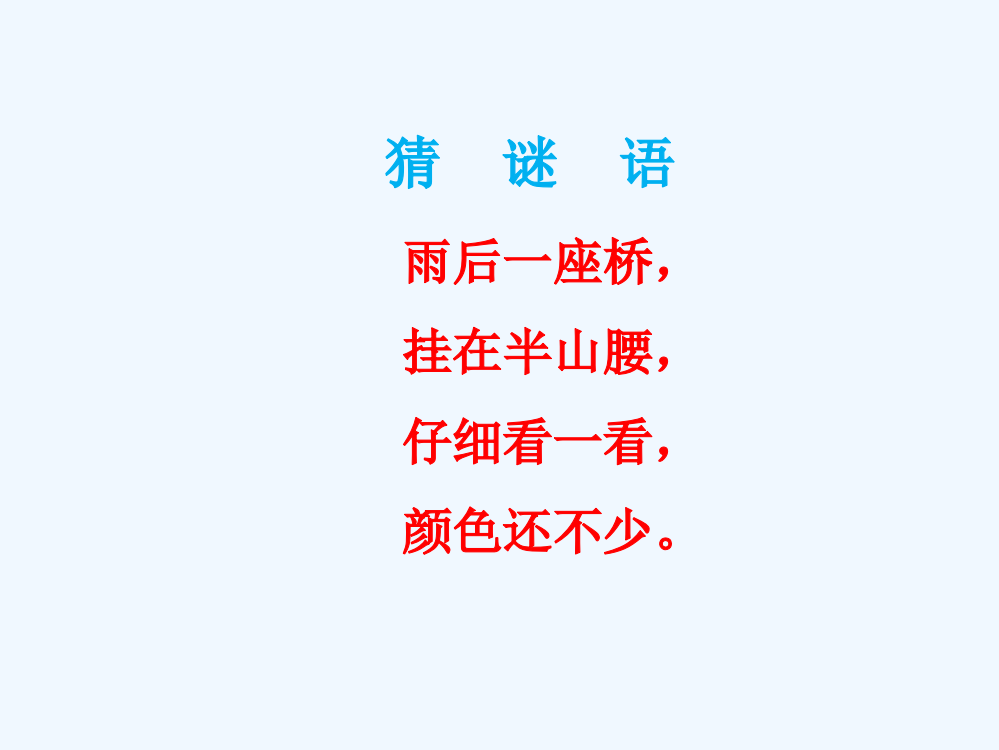 猜 谜 语

雨后一座桥，
挂在半山腰，
仔细看一看，
颜色还不少。